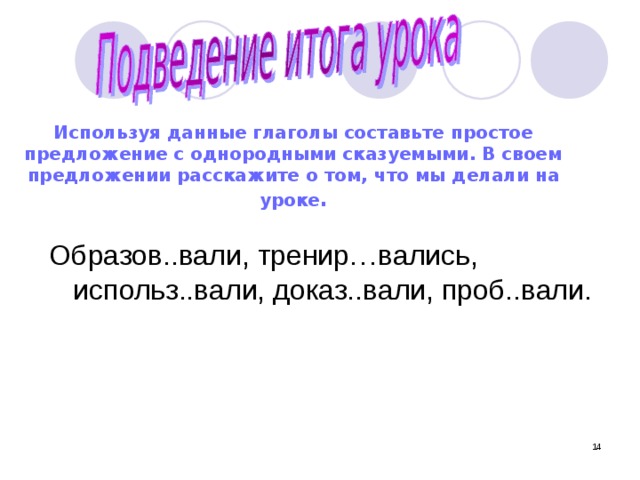 Подведение итога урока

Используя данные глаголы составьте простое предложение с однородными сказуемыми. В своем предложении расскажите о том, что мы делали на уроке.

Образов..вали, тренир…вались, использ..вали, доказ..вали, проб..вали.

14